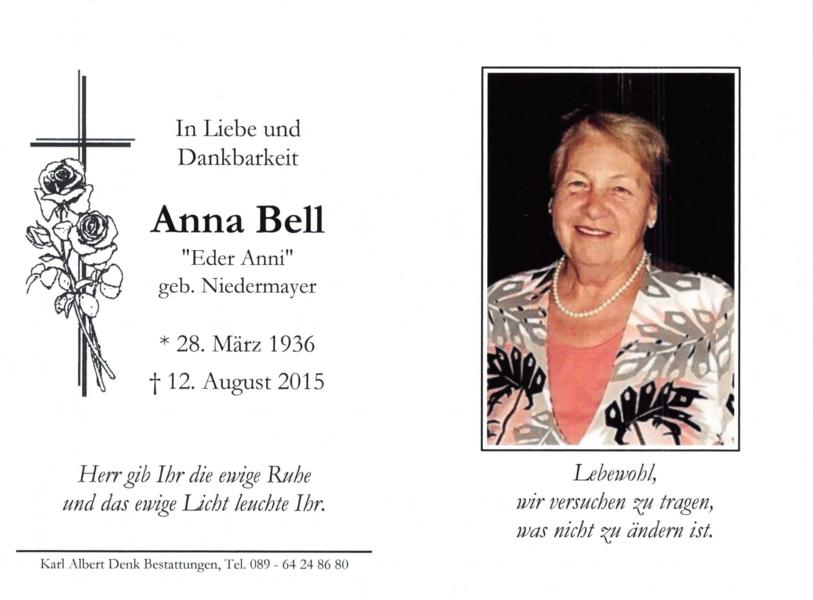 In Liebe und Dankbarkeit

Anna Bell
"Eder Anni"
geb. Niedermayer

* 28. März 1936
† 12. August 2015

Herr gib Ihr die ewige Ruhe
und das ewige Licht leuchte Ihr.

Karl Albert Denk Bestattungen, Tel. 089 - 64 24 86 80

Lebewohl,
wir versuchen zu tragen,
was nicht zu ändern ist.